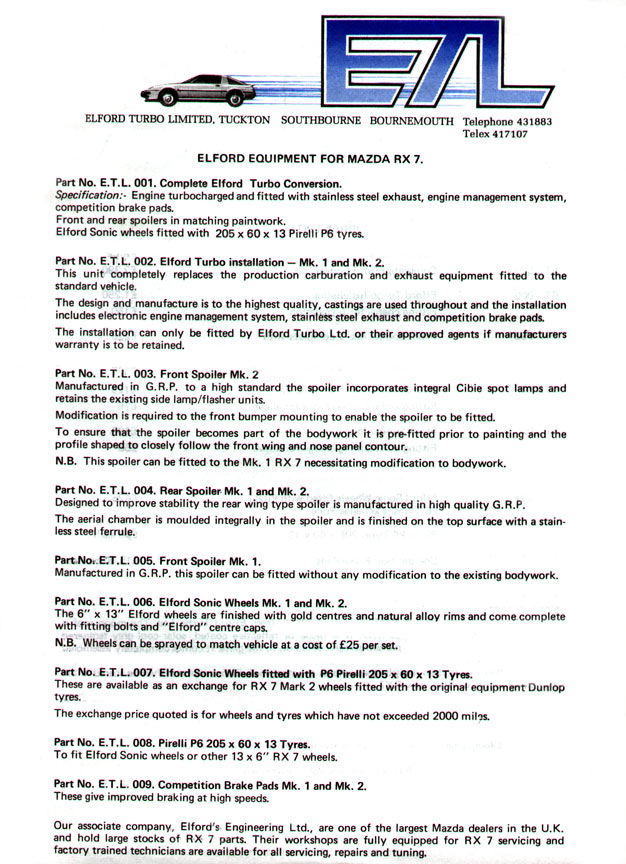 ETL

ELFORD TURBO LIMITED, TUCKTON SOUTHBOURNE BOURNEMOUTH Telephone 431883
Telex 417107

ELFORD EQUIPMENT FOR MAZDA RX 7.

Part No. E.T.L. 001. Complete Elford Turbo Conversion.
Specification:- Engine turbocharged and fitted with stainless steel exhaust, engine management system, competition brake pads.
Front and rear spoilers in matching paintwork.
Elford Sonic wheels fitted with 205 x 60 x 13 Pirelli P6 tyres.

Part No. E.T.L. 002. Elford Turbo installation — Mk. 1 and Mk. 2.
This unit completely replaces the production carburation and exhaust equipment fitted to the standard vehicle.

The design and manufacture is to the highest quality, castings are used throughout and the installation includes electronic engine management system, stainless steel exhaust and competition brake pads.

The installation can only be fitted by Elford Turbo Ltd. or their approved agents if manufacturers warranty is to be retained.

Part No. E.T.L. 003. Front Spoiler Mk. 2
Manufactured in G.R.P. to a high standard the spoiler incorporates integral Cibie spot lamps and retains the existing side lamp/flasher units.

Modification is required to the front bumper mounting to enable the spoiler to be fitted.

To ensure that the spoiler becomes part of the bodywork it is pre-fitted prior to painting and the profile shaped to closely follow the front wing and nose panel contour.

N.B. This spoiler can be fitted to the Mk. 1 RX 7 necessitating modification to bodywork.

Part No. E.T.L. 004. Rear Spoiler Mk. 1 and Mk. 2.
Designed to improve stability the rear wing type spoiler is manufactured in high quality G.R.P.

The aerial chamber is moulded integrally in the spoiler and is finished on the top surface with a stainless steel ferrule.

Part No. E.T.L. 005. Front Spoiler Mk. 1.
Manufactured in G.R.P. this spoiler can be fitted without any modification to the existing bodywork.

Part No. E.T.L. 006. Elford Sonic Wheels Mk. 1 and Mk. 2.
The 6" x 13" Elford wheels are finished with gold centres and natural alloy rims and come complete with fitting bolts and "Elford" centre caps.

N.B. Wheels can be sprayed to match vehicle at a cost of £25 per set.

Part No. E.T.L. 007. Elford Sonic Wheels fitted with P6 Pirelli 205 x 60 x 13 Tyres.
These are available as an exchange for RX 7 Mark 2 wheels fitted with the original equipment Dunlop tyres.

The exchange price quoted is for wheels and tyres which have not exceeded 2000 miles.

Part No. E.T.L. 008. Pirelli P6 205 x 60 x 13 Tyres.
To fit Elford Sonic wheels or other 13 x 6" RX 7 wheels.

Part No. E.T.L. 009. Competition Brake Pads Mk. 1 and Mk. 2.
These give improved braking at high speeds.

Our associate company, Elford's Engineering Ltd., are one of the largest Mazda dealers in the U.K. and hold large stocks of RX 7 parts. Their workshops are fully equipped for RX 7 servicing and factory trained technicians are available for all servicing, repairs and tuning.